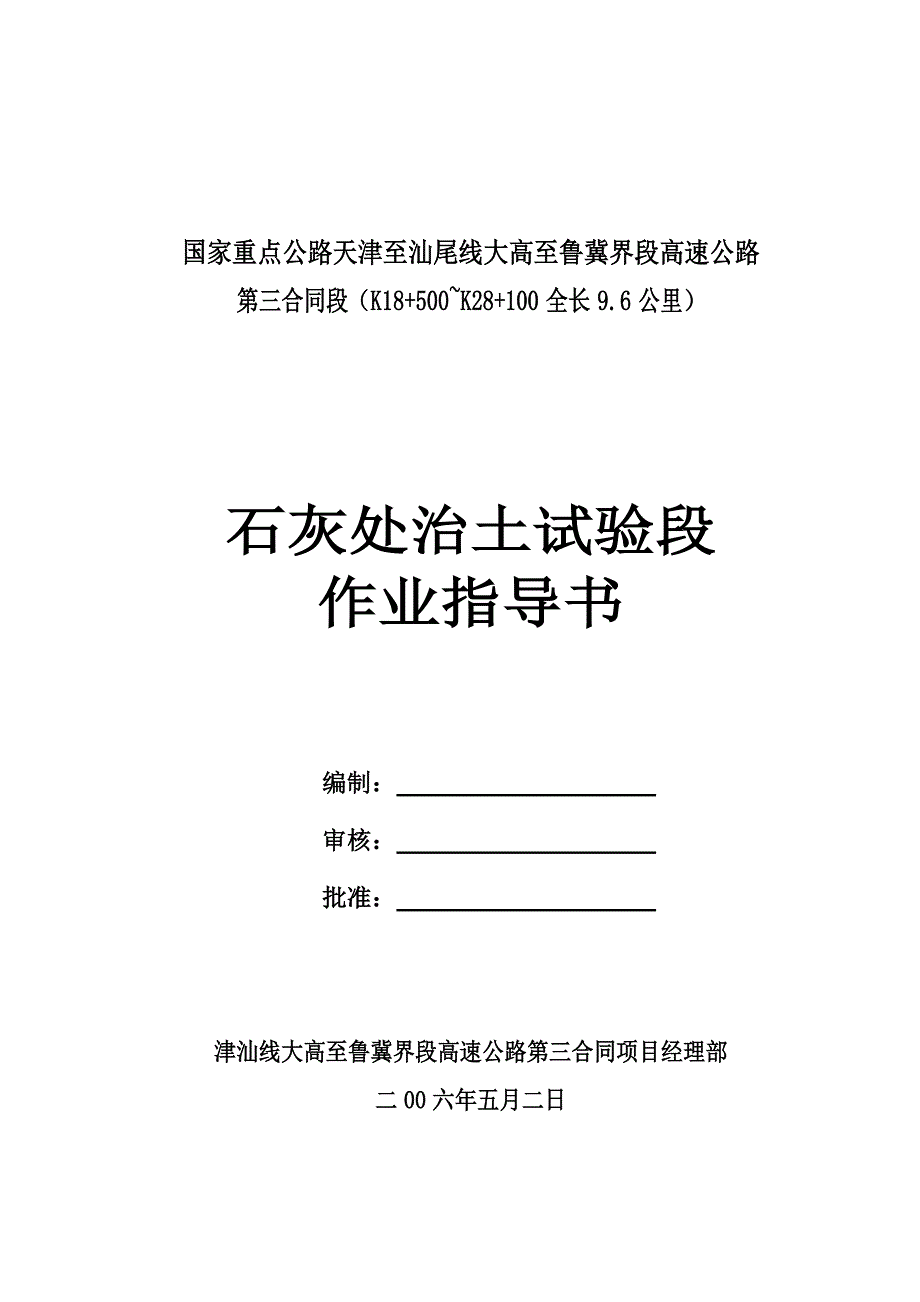 国家重点公路天津至汕尾线大高至鲁冀界段高速公路
第三合同段（K18+500~K28+100 全长 9.6 公里）

石灰处治土试验段
作业指导书

编制：

审核：

批准：

津汕线大高至鲁冀界段高速公路第三合同项目经理部
二 00 六年五月二日